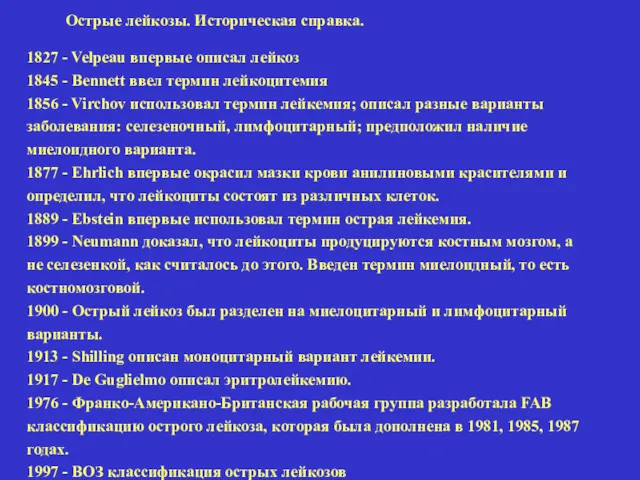 Острые лейкозы. Историческая справка.

1827 - Velpeau впервые описал лейкоз
1845 - Bennett ввел термин лейкоцитемия
1856 - Virchov использовал термин лейкемия; описал разные варианты заболевания: селезеночный, лимфоцитарный; предположил наличие миелоидного варианта.
1877 - Ehrlich впервые окрасил мазки крови анилиновыми красителями и определил, что лейкоциты состоят из различных клеток.
1889 - Ebstein впервые использовал термин острая лейкемия.
1899 - Neumann доказал, что лейкоциты продуцируются костным мозгом, а не селезенкой, как считалось до этого. Введен термин миелоидный, то есть костномозговой.
1900 - Острый лейкоз был разделен на миелоцитарный и лимфоцитарный варианты.
1913 - Shilling описан моноцитарный вариант лейкемии.
1917 - De Guglielmo описал эритролейкемию.
1976 - Франко-Американо-Британская рабочая группа разработала FAB классификацию острого лейкоза, которая была дополнена в 1981, 1985, 1987 годах.
1997 - ВОЗ классификация острых лейкозов